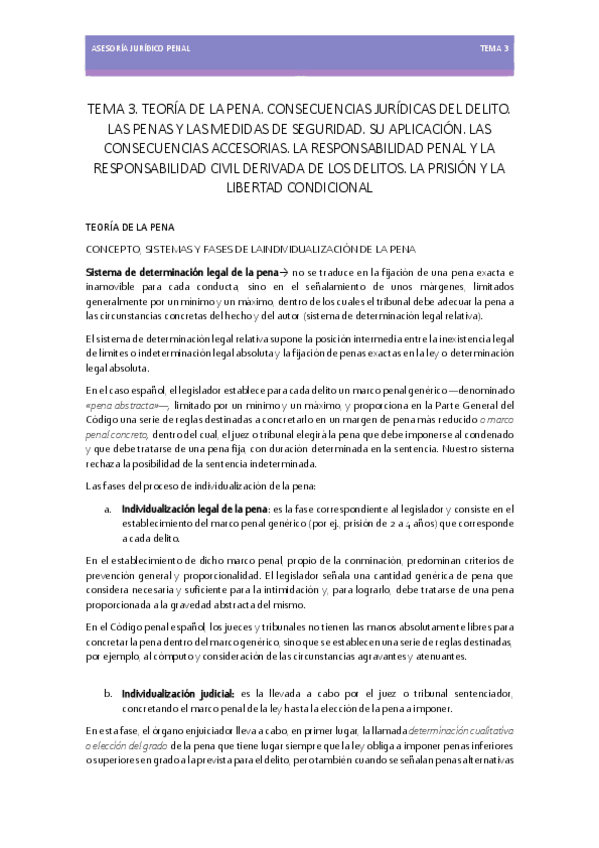 ASESORÍA JURÍDICO PENAL TEMA 3

TEMA 3. TEORÍA DE LA PENA. CONSECUENCIAS JURÍDICAS DEL DELITO. LAS PENAS Y LAS MEDIDAS DE SEGURIDAD. SU APLICACIÓN. LAS CONSECUENCIAS ACCESORIAS. LA RESPONSABILIDAD PENAL Y LA RESPONSABILIDAD CIVIL DERIVADA DE LOS DELITOS. LA PRISIÓN Y LA LIBERTAD CONDICIONAL

TEORÍA DE LA PENA

CONCEPTO, SISTEMAS Y FASES DE LA INDIVIDUALIZACIÓN DE LA PENA

Sistema de determinación legal de la pena→ no se traduce en la fijación de una pena exacta e inamovible para cada conducta, sino en el señalamiento de unos márgenes, limitados generalmente por un mínimo y un máximo, dentro de los cuales el tribunal debe adecuar la pena a las circunstancias concretas del hecho y del autor (sistema de determinación legal relativa).

El sistema de determinación legal relativa supone la posición intermedia entre la inexistencia legal de límites o indeterminación legal absoluta y la fijación de penas exactas en la ley o determinación legal absoluta.

En el caso español, el legislador establece para cada delito un marco penal genérico —denominado «pena abstracta»—, limitado por un mínimo y un máximo, y proporciona en la Parte General del Código una serie de reglas destinadas a concretarlo en un margen de pena más reducido o marco penal concreto, dentro del cual, el juez o tribunal elegirá la pena que debe imponerse al condenado y que debe tratarse de una pena fija, con duración determinada en la sentencia. Nuestro sistema rechaza la posibilidad de la sentencia indeterminada.

Las fases del proceso de individualización de la pena:

a. Individualización legal de la pena: es la fase correspondiente al legislador y consiste en el establecimiento del marco penal genérico (por ej., prisión de 2 a 4 años) que corresponde a cada delito.

En el establecimiento de dicho marco penal, propio de la conminación, predominan criterios de prevención general y proporcionalidad. El legislador señala una cantidad genérica de pena que considera necesaria y suficiente para la intimidación y, para lograrlo, debe tratarse de una pena proporcionada a la gravedad abstracta del mismo.

En el Código penal español, los jueces y tribunales no tienen las manos absolutamente libres para concretar la pena dentro del marco genérico, sino que se establecen una serie de reglas destinadas, por ejemplo, al cómputo y consideración de las circunstancias agravantes y atenuantes.

b. Individualización judicial: es la llevada a cabo por el juez o tribunal sentenciador, concretando el marco penal de la ley hasta la elección de la pena a imponer.

En esta fase, el órgano enjuiciador lleva a cabo, en primer lugar, la llamada determinación cualitativa o elección del grado de la pena que tiene lugar siempre que la ley obliga a imponer penas inferiores o superiores en grado a la prevista para el delito, pero también cuando se señalan penas alternativas